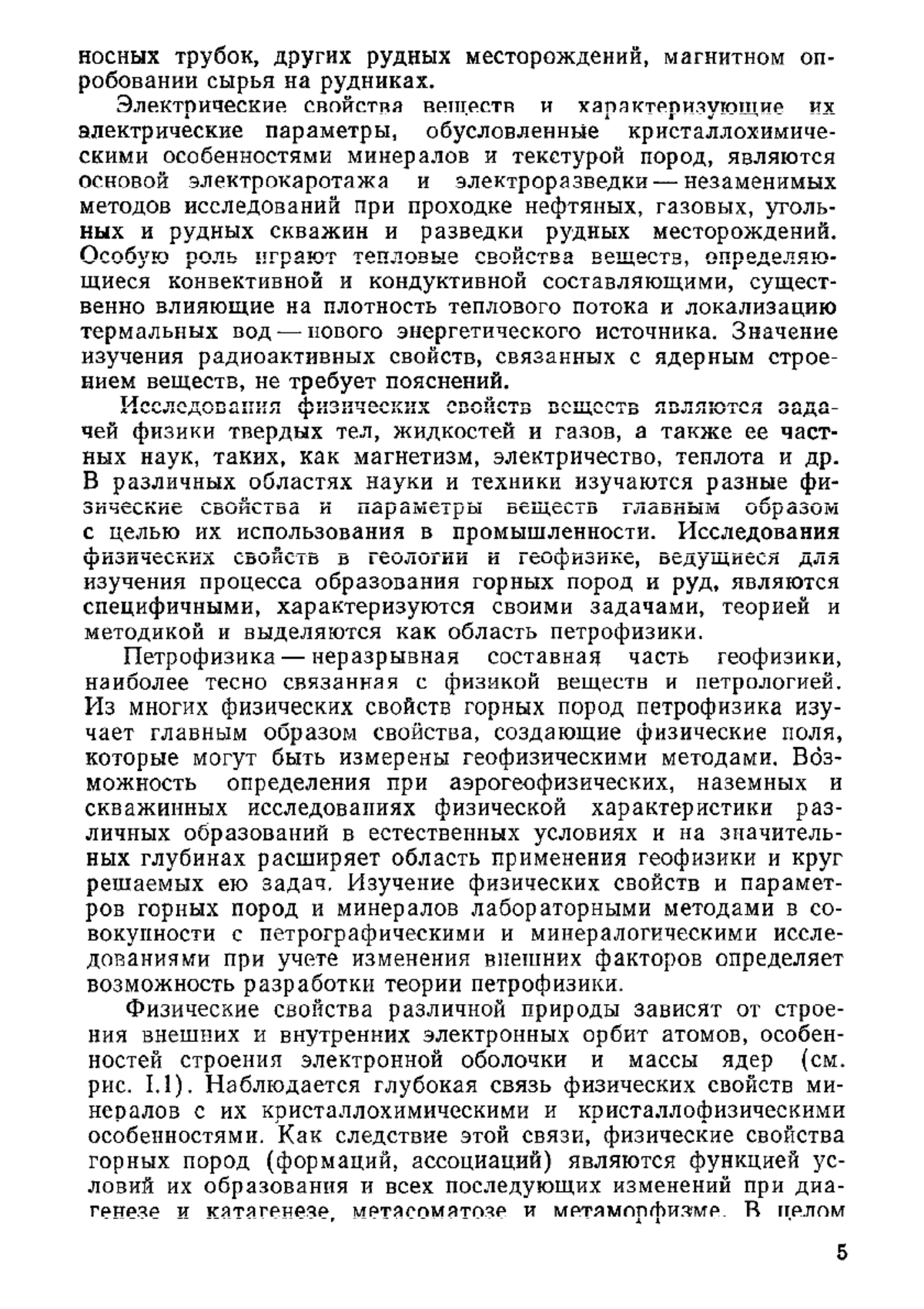 носных трубок, других рудных месторождений, магнитном опробовании сырья на рудниках.

Электрические свойства веществ и характеризующие их электрические параметры, обусловленные кристаллохимическими особенностями минералов и текстурой пород, являются основой электрокаротажа и электроразведки — незаменимых методов исследований при проходке нефтяных, газовых, угольных и рудных скважин и разведки рудных месторождений. Особую роль играют тепловые свойства веществ, определяющиеся конвективной и кондуктивной составляющими, существенно влияющие на плотность теплового потока и локализацию термальных вод — нового энергетического источника. Значение изучения радиоактивных свойств, связанных с ядерным строением веществ, не требует пояснений.

Исследования физических свойств веществ являются задачей физики твердых тел, жидкостей и газов, а также ее частных наук, таких, как магнетизм, электричество, теплота и др. В различных областях науки и техники изучаются разные физические свойства и параметры веществ главным образом с целью их использования в промышленности. Исследования физических свойств в геологии и геофизике, ведущиеся для изучения процесса образования горных пород и руд, являются специфичными, характеризуются своими задачами, теорией и методикой и выделяются как область петрофизики.

Петрофизика — неразрывная составная часть геофизики, наиболее тесно связанная с физикой веществ и петрологией. Из многих физических свойств горных пород петрофизика изучает главным образом свойства, создающие физические поля, которые могут быть измерены геофизическими методами. Возможность определения при аэрогеофизических, наземных и скважинных исследованиях физической характеристики различных образований в естественных условиях и на значительных глубинах расширяет область применения геофизики и круг решаемых ею задач. Изучение физических свойств и параметров горных пород и минералов лабораторными методами в совокупности с петрографическими и минералогическими исследованиями при учете изменения внешних факторов определяет возможность разработки теории петрофизики.

Физические свойства различной природы зависят от строения внешних и внутренних электронных орбит атомов, особенностей строения электронной оболочки и массы ядер (см. рис. I.1). Наблюдается глубокая связь физических свойств минералов с их кристаллохимическими и кристаллофизическими особенностями. Как следствие этой связи, физические свойства горных пород (формаций, ассоциаций) являются функцией условий их образования и всех последующих изменений при диагенезе и катагенезе, метасоматозе и метаморфизме. В целом

5